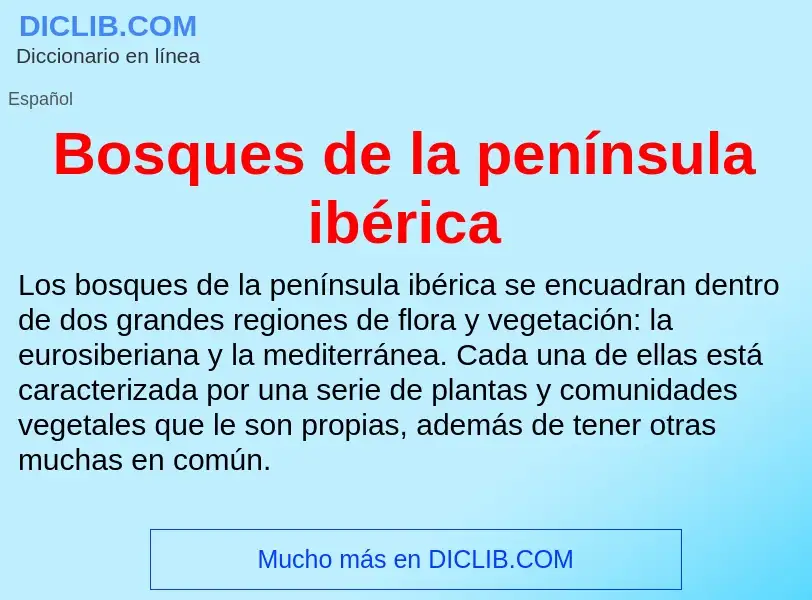 DICLIB.COM
Diccionario en línea

Español

Bosques de la península ibérica

Los bosques de la península ibérica se encuadran dentro de dos grandes regiones de flora y vegetación: la eurosiberiana y la mediterránea. Cada una de ellas está caracterizada por una serie de plantas y comunidades vegetales que le son propias, además de tener otras muchas en común.

Mucho más en DICLIB.COM